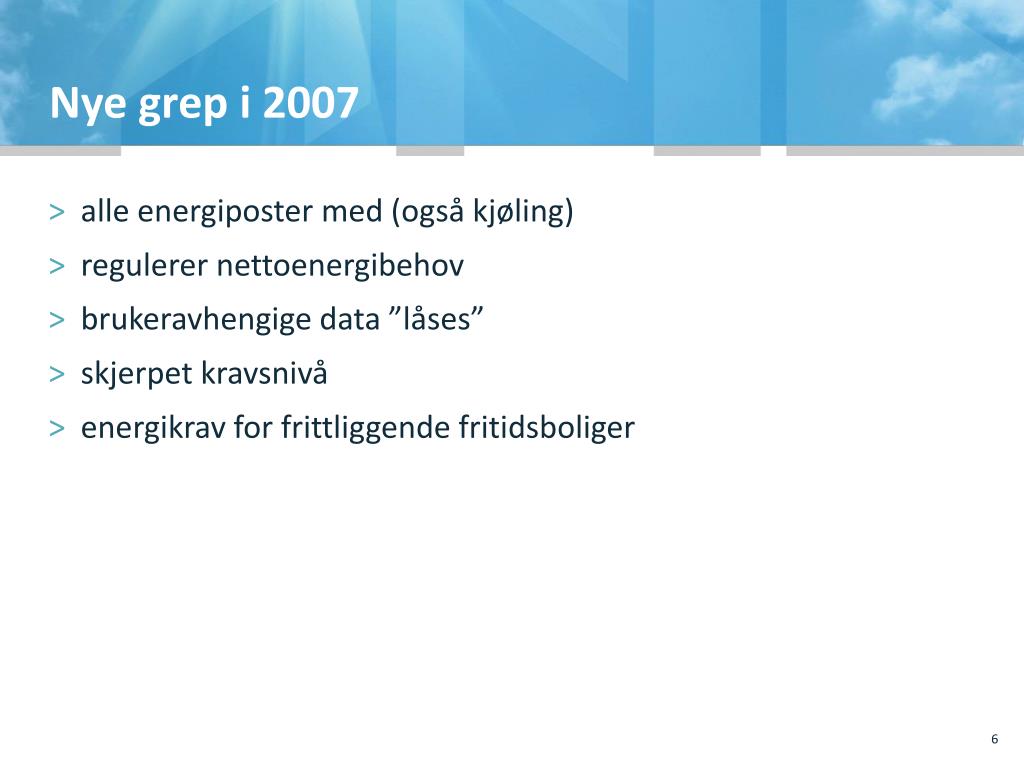 Nye grep i 2007

> alle energiposter med (også kjøling)
> regulerer nettoenergibehov
> brukeravhengige data ”låses”
> skjerpet kravsnivå
> energikrav for frittliggende fritidsboliger

6